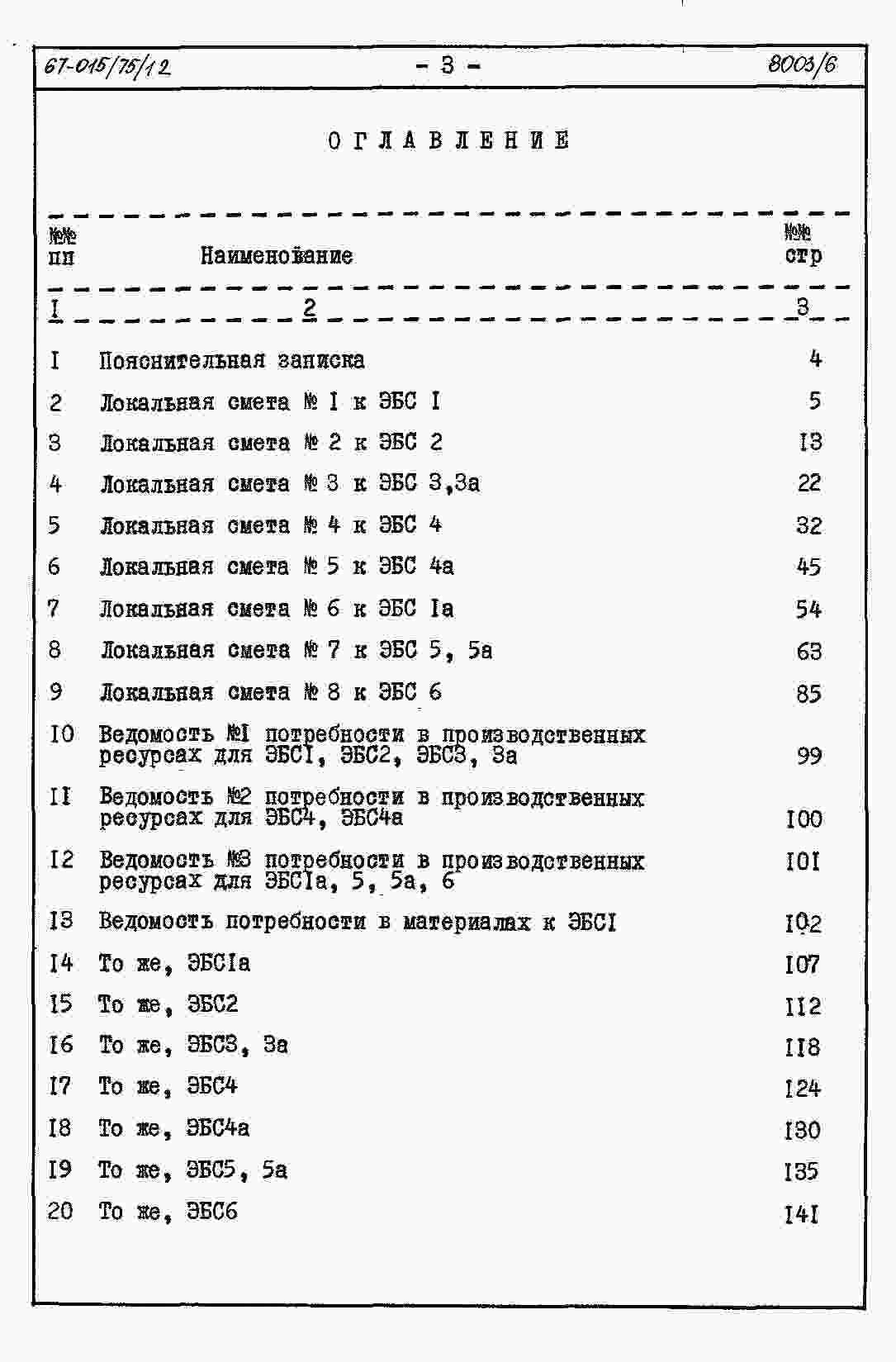 67-015/75/12 - 3 - 8003/6

ОГЛАВЛЕНИЕ

| №№ пп | Наименование | №№ стр |
|---|---|---|
| I | 2 | 3 |
| I | Пояснительная записка | 4 |
| 2 | Локальная смета № I к ЭБС I | 5 |
| 3 | Локальная смета № 2 к ЭБС 2 | I3 |
| 4 | Локальная смета № 3 к ЭБС 3,3а | 22 |
| 5 | Локальная смета № 4 к ЭБС 4 | 32 |
| 6 | Локальная смета № 5 к ЭБС 4а | 45 |
| 7 | Локальная смета № 6 к ЭБС Iа | 54 |
| 8 | Локальная смета № 7 к ЭБС 5, 5а | 63 |
| 9 | Локальная смета № 8 к ЭБС 6 | 85 |
| I0 | Ведомость №I потребности в производственных ресурсах для ЭБСI, ЭБС2, ЭБС3, 3а | 99 |
| II | Ведомость №2 потребности в производственных ресурсах для ЭБС4, ЭБС4а | I00 |
| I2 | Ведомость №3 потребности в производственных ресурсах для ЭБСIа, 5, 5а, 6 | I0I |
| I3 | Ведомость потребности в материалах к ЭБСI | I02 |
| I4 | То же, ЭБСIа | I07 |
| I5 | То же, ЭБС2 | II2 |
| I6 | То же, ЭБС3, 3а | II8 |
| I7 | То же, ЭБС4 | I24 |
| I8 | То же, ЭБС4а | I30 |
| I9 | То же, ЭБС5, 5а | I35 |
| 20 | То же, ЭБС6 | I4I |